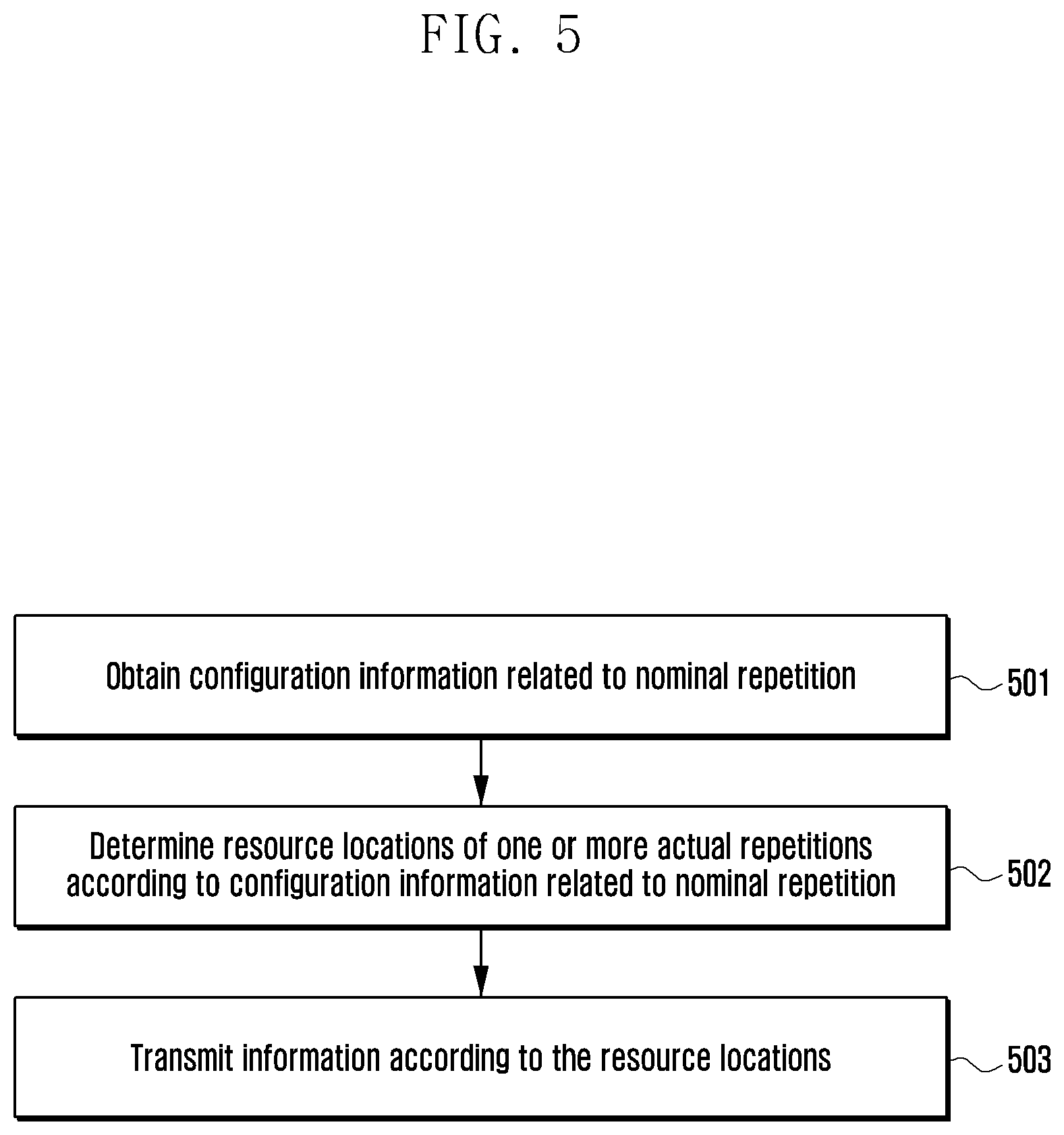 FIG. 5

Obtain configuration information related to nominal repetition

501

Determine resource locations of one or more actual repetitions according to configuration information related to nominal repetition

502

Transmit information according to the resource locations

503